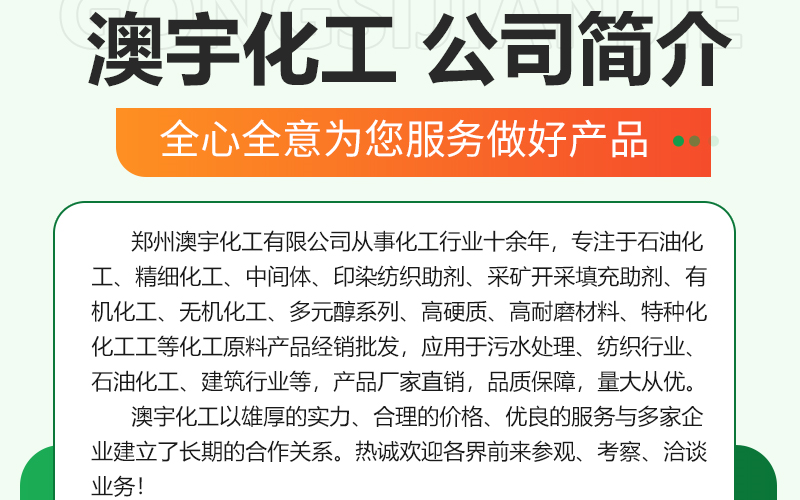 澳宇化工 公司简介

全心全意为您服务做好产品

郑州澳宇化工有限公司从事化工行业十余年，专注于石油化工、精细化工、中间体、印染纺织助剂、采矿开采填充助剂、有机化工、无机化工、多元醇系列、高硬质、高耐磨材料、特种化化工工等化工原料产品经销批发，应用于污水处理、纺织行业、石油化工、建筑行业等，产品厂家直销，品质保障，量大从优。

澳宇化工以雄厚的实力、合理的价格、优良的服务与多家企业建立了长期的合作关系。热诚欢迎各界前来参观、考察、洽谈业务！